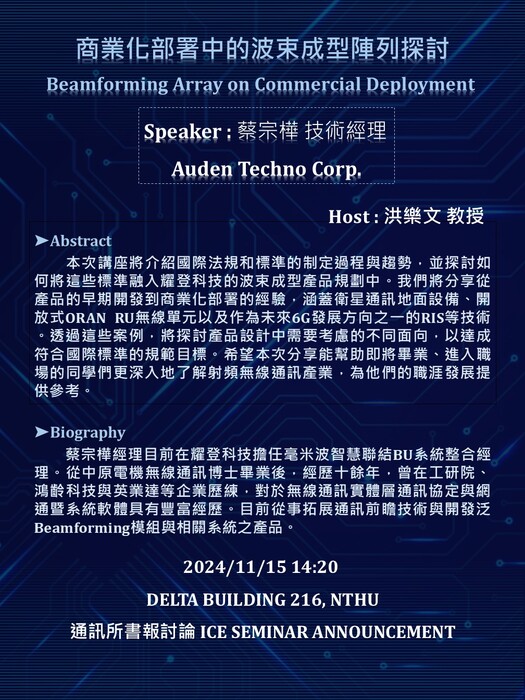 商業化部署中的波束成型陣列探討
Beamforming Array on Commercial Deployment

Speaker : 蔡宗樺 技術經理
Auden Techno Corp.

Host : 洪樂文 教授

➤Abstract
本次講座將介紹國際法規和標準的制定過程與趨勢，並探討如何將這些標準融入耀登科技的波束成型產品規劃中。我們將分享從產品的早期開發到商業化部署的經驗，涵蓋衛星通訊地面設備、開放式ORAN RU無線單元以及作為未來6G發展方向之一的RIS等技術。透過這些案例，將探討產品設計中需要考慮的不同面向，以達成符合國際標準的規範目標。希望本次分享能幫助即將畢業、進入職場的同學們更深入地了解射頻無線通訊產業，為他們的職涯發展提供參考。

➤Biography
蔡宗樺經理目前在耀登科技擔任毫米波智慧聯結BU系統整合經理。從中原電機無線通訊博士畢業後，經歷十餘年，曾在工研院、鴻齡科技與英業達等企業歷練，對於無線通訊實體層通訊協定與網通暨系統軟體具有豐富經歷。目前從事拓展通訊前瞻技術與開發泛Beamforming模組與相關系統之產品。

2024/11/15 14:20
DELTA BUILDING 216, NTHU
通訊所書報討論 ICE SEMINAR ANNOUNCEMENT